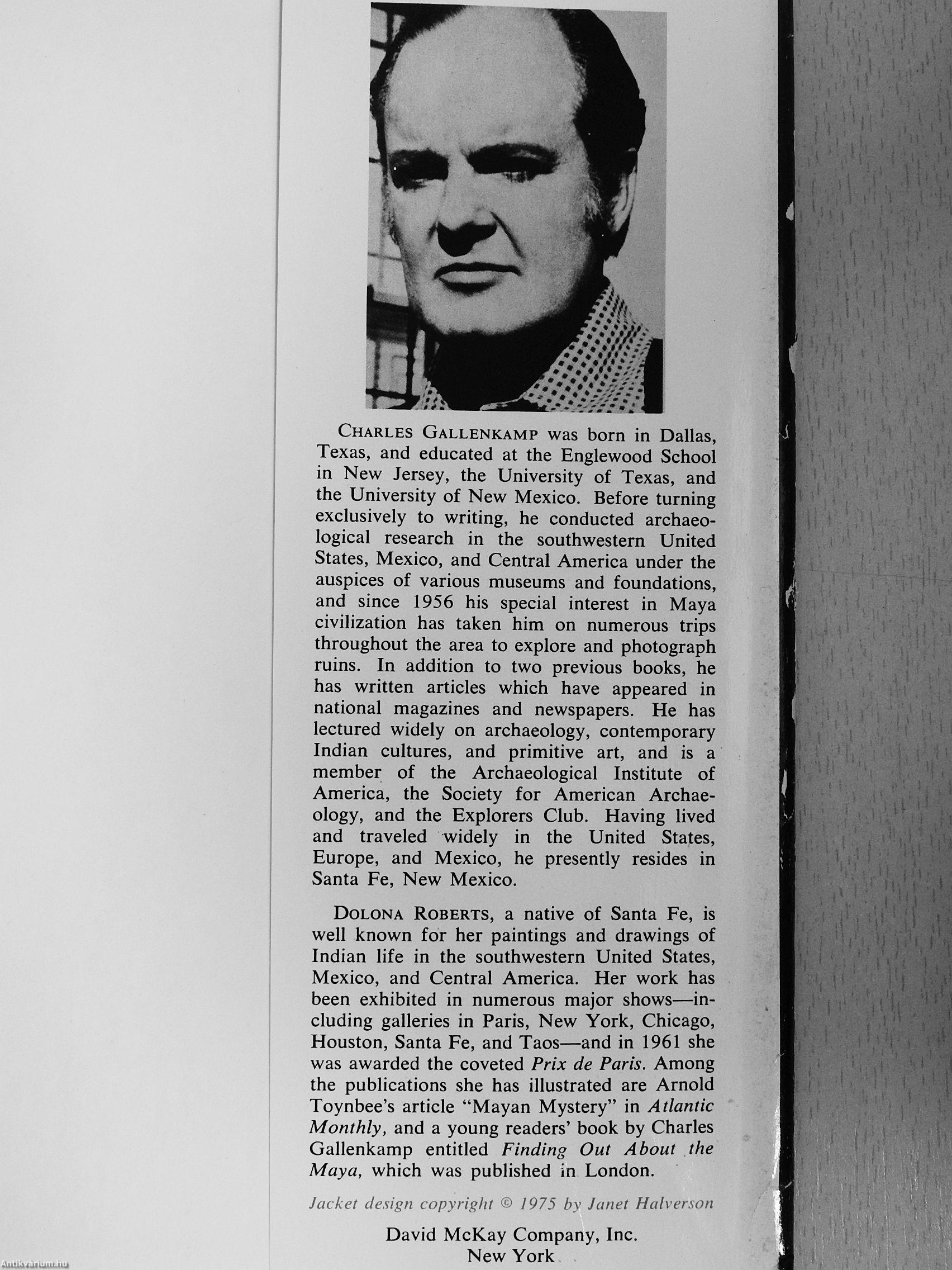 CHARLES GALLENKAMP was born in Dallas, Texas, and educated at the Englewood School in New Jersey, the University of Texas, and the University of New Mexico. Before turning exclusively to writing, he conducted archaeological research in the southwestern United States, Mexico, and Central America under the auspices of various museums and foundations, and since 1956 his special interest in Maya civilization has taken him on numerous trips throughout the area to explore and photograph ruins. In addition to two previous books, he has written articles which have appeared in national magazines and newspapers. He has lectured widely on archaeology, contemporary Indian cultures, and primitive art, and is a member of the Archaeological Institute of America, the Society for American Archaeology, and the Explorers Club. Having lived and traveled widely in the United States, Europe, and Mexico, he presently resides in Santa Fe, New Mexico.

DOLONA ROBERTS, a native of Santa Fe, is well known for her paintings and drawings of Indian life in the southwestern United States, Mexico, and Central America. Her work has been exhibited in numerous major shows—including galleries in Paris, New York, Chicago, Houston, Santa Fe, and Taos—and in 1961 she was awarded the coveted Prix de Paris. Among the publications she has illustrated are Arnold Toynbee's article "Mayan Mystery" in Atlantic Monthly, and a young readers' book by Charles Gallenkamp entitled Finding Out About the Maya, which was published in London.

Jacket design copyright © 1975 by Janet Halverson

David McKay Company, Inc.
New York

Antikvárium.hu